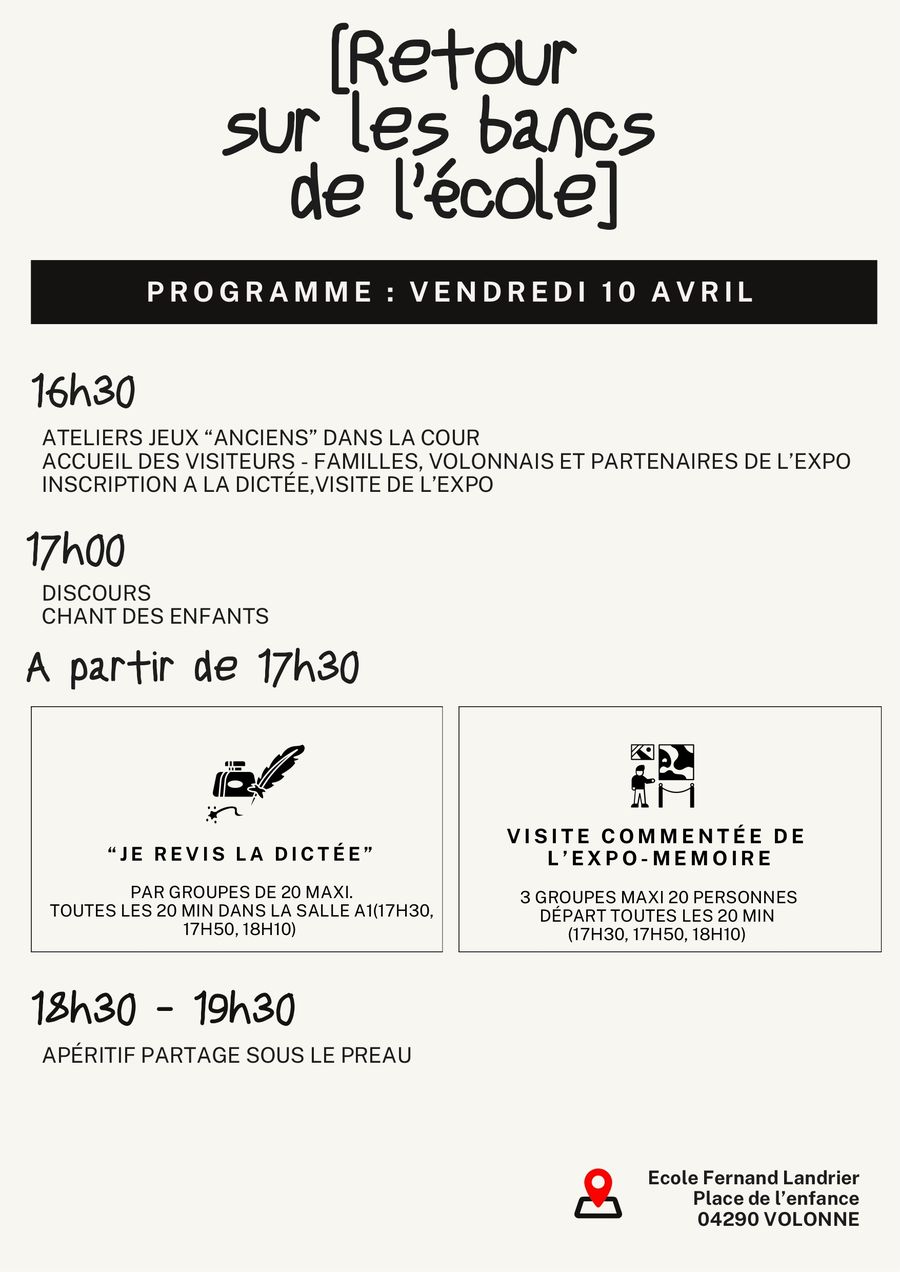 [Retour
sur les bancs
de l'école]

PROGRAMME : VENDREDI 10 AVRIL

16h30

ATELIERS JEUX "ANCIENS" DANS LA COUR
ACCUEIL DES VISITEURS - FAMILLES, VOLONNAIS ET PARTENAIRES DE L'EXPO
INSCRIPTION A LA DICTÉE,VISITE DE L'EXPO

17h00

DISCOURS
CHANT DES ENFANTS

A partir de 17h30

"JE REVIS LA DICTÉE"

PAR GROUPES DE 20 MAXI.
TOUTES LES 20 MIN DANS LA SALLE A1(17H30, 17H50, 18H10)

VISITE COMMENTÉE DE L'EXPO-MEMOIRE

3 GROUPES MAXI 20 PERSONNES
DÉPART TOUTES LES 20 MIN
(17H30, 17H50, 18H10)

18h30 - 19h30

APÉRITIF PARTAGE SOUS LE PREAU

Ecole Fernand Landrier
Place de l'enfance
04290 VOLONNE